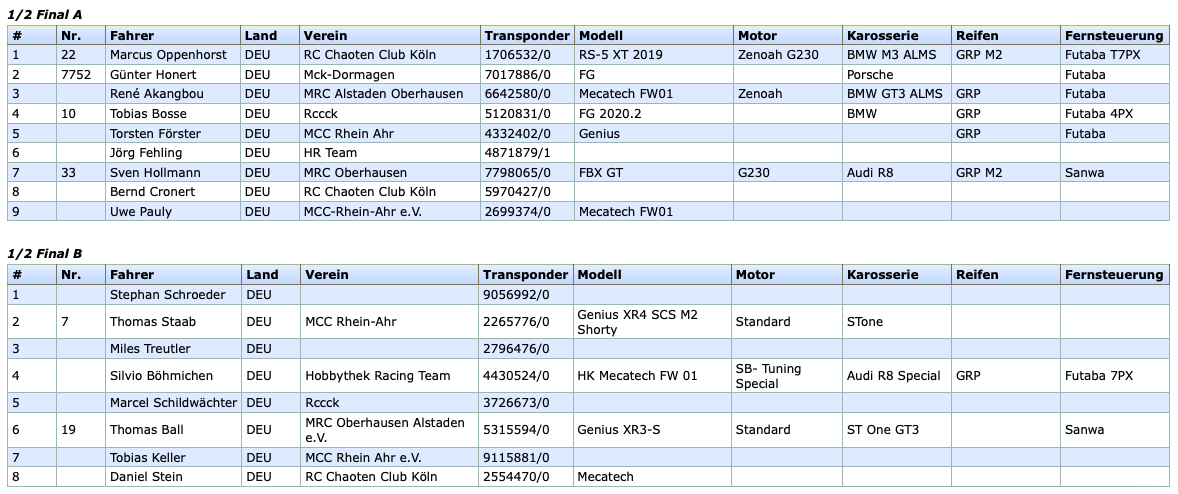 1/2 Final A

| # | Nr. | Fahrer | Land | Verein | Transponder | Modell | Motor | Karosserie | Reifen | Fernsteuerung |
|---|---|---|---|---|---|---|---|---|---|---|
| 1 | 22 | Marcus Oppenhorst | DEU | RC Chaoten Club Köln | 1706532/0 | RS-5 XT 2019 | Zenoah G230 | BMW M3 ALMS | GRP M2 | Futaba T7PX |
| 2 | 7752 | Günter Honert | DEU | Mck-Dormagen | 7017886/0 | FG | | Porsche | | Futaba |
| 3 | | René Akangbou | DEU | MRC Alstaden Oberhausen | 6642580/0 | Mecatech FW01 | Zenoah | BMW GT3 ALMS | GRP | Futaba |
| 4 | 10 | Tobias Bosse | DEU | Rccck | 5120831/0 | FG 2020.2 | | BMW | GRP | Futaba 4PX |
| 5 | | Torsten Förster | DEU | MCC Rhein Ahr | 4332402/0 | Genius | | | GRP | Futaba |
| 6 | | Jörg Fehling | DEU | HR Team | 4871879/1 | | | | | |
| 7 | 33 | Sven Hollmann | DEU | MRC Oberhausen | 7798065/0 | FBX GT | G230 | Audi R8 | GRP M2 | Sanwa |
| 8 | | Bernd Cronert | DEU | RC Chaoten Club Köln | 5970427/0 | | | | | |
| 9 | | Uwe Pauly | DEU | MCC-Rhein-Ahr e.V. | 2699374/0 | Mecatech FW01 | | | | |

1/2 Final B

| # | Nr. | Fahrer | Land | Verein | Transponder | Modell | Motor | Karosserie | Reifen | Fernsteuerung |
|---|---|---|---|---|---|---|---|---|---|---|
| 1 | | Stephan Schroeder | DEU | | 9056992/0 | | | | | |
| 2 | 7 | Thomas Staab | DEU | MCC Rhein-Ahr | 2265776/0 | Genius XR4 SCS M2 Shorty | Standard | STone | | |
| 3 | | Miles Treutler | DEU | | 2796476/0 | | | | | |
| 4 | | Silvio Böhmichen | DEU | Hobbythek Racing Team | 4430524/0 | HK Mecatech FW 01 | SB- Tuning Special | Audi R8 Special | GRP | Futaba 7PX |
| 5 | | Marcel Schildwächter | DEU | Rccck | 3726673/0 | | | | | |
| 6 | 19 | Thomas Ball | DEU | MRC Oberhausen Alstaden e.V. | 5315594/0 | Genius XR3-S | Standard | ST One GT3 | | Sanwa |
| 7 | | Tobias Keller | DEU | MCC Rhein Ahr e.V. | 9115881/0 | | | | | |
| 8 | | Daniel Stein | DEU | RC Chaoten Club Köln | 2554470/0 | Mecatech | | | | |